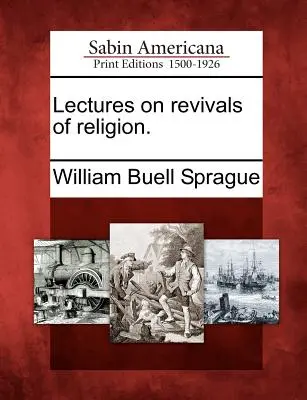 Sabin Americana
Print Editions 1500-1926

Lectures on revivals of religion.

William Buell Sprague